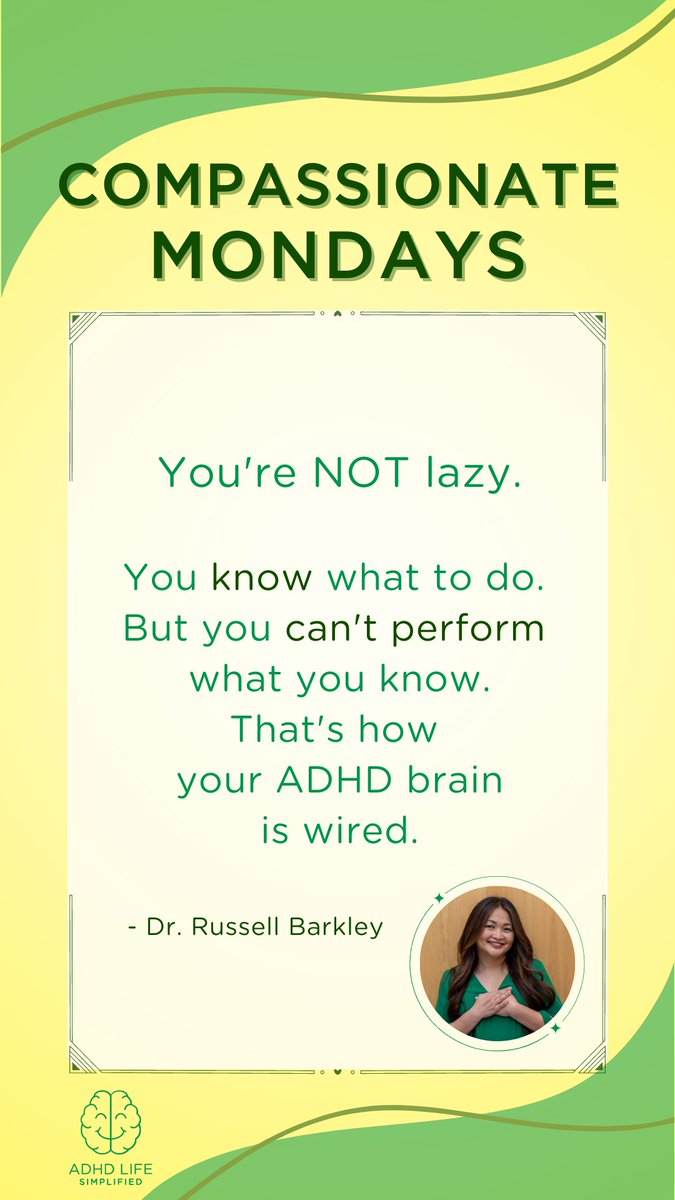 COMPASSIONATE MONDAYS

You're NOT lazy.

You know what to do. But you can't perform what you know. That's how your ADHD brain is wired.

- Dr. Russell Barkley

ADHD LIFE SIMPLIFIED